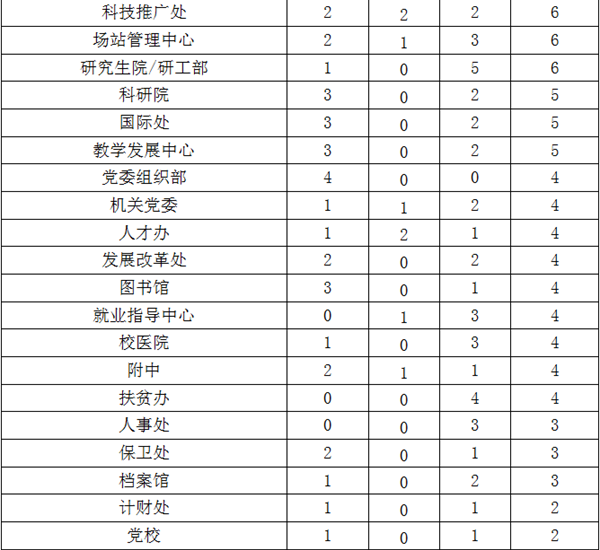 | 科技推广处 | 2 | 2 | 2 | 6 |
|---|---|---|---|---|
| 场站管理中心 | 2 | 1 | 3 | 6 |
| 研究生院/研工部 | 1 | 0 | 5 | 6 |
| 科研院 | 3 | 0 | 2 | 5 |
| 国际处 | 3 | 0 | 2 | 5 |
| 教学发展中心 | 3 | 0 | 2 | 5 |
| 党委组织部 | 4 | 0 | 0 | 4 |
| 机关党委 | 1 | 1 | 2 | 4 |
| 人才办 | 1 | 2 | 1 | 4 |
| 发展改革处 | 2 | 0 | 2 | 4 |
| 图书馆 | 3 | 0 | 1 | 4 |
| 就业指导中心 | 0 | 1 | 3 | 4 |
| 校医院 | 1 | 0 | 3 | 4 |
| 附中 | 2 | 1 | 1 | 4 |
| 扶贫办 | 0 | 0 | 4 | 4 |
| 人事处 | 0 | 0 | 3 | 3 |
| 保卫处 | 2 | 0 | 1 | 3 |
| 档案馆 | 1 | 0 | 2 | 3 |
| 计财处 | 1 | 0 | 1 | 2 |
| 党校 | 1 | 0 | 1 | 2 |